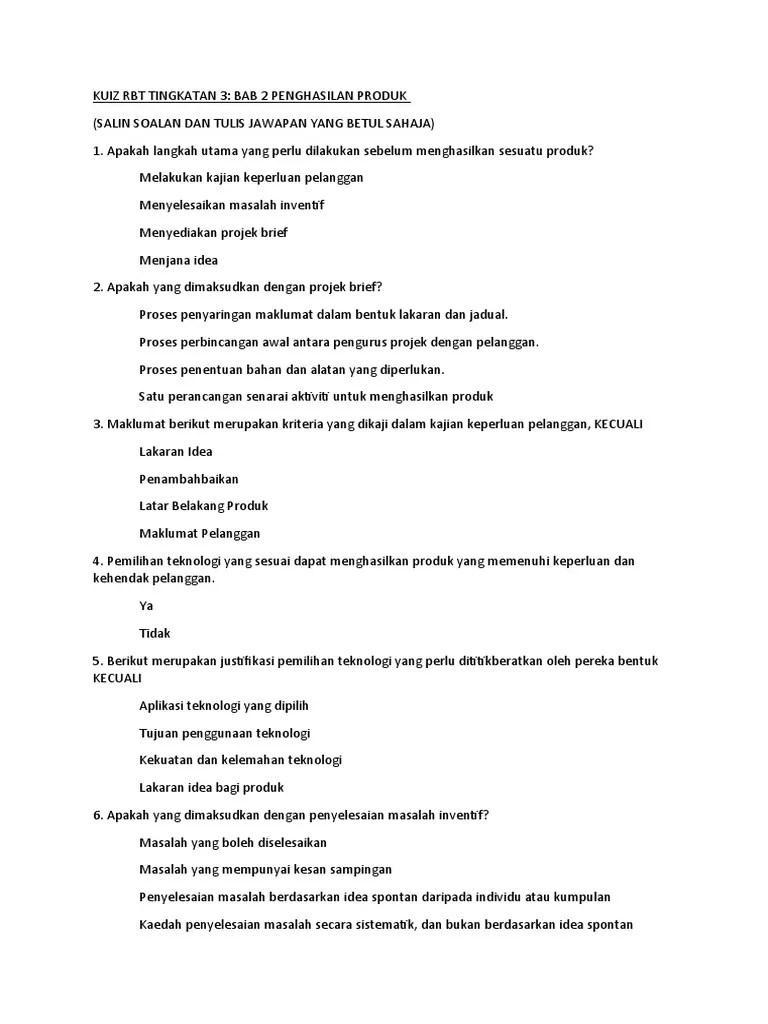 KUIZ RBT TINGKATAN 3: BAB 2 PENGHASILAN PRODUK

(SALIN SOALAN DAN TULIS JAWAPAN YANG BETUL SAHAJA)

1. Apakah langkah utama yang perlu dilakukan sebelum menghasilkan sesuatu produk?

Melakukan kajian keperluan pelanggan

Menyelesaikan masalah inventif

Menyediakan projek brief

Menjana idea

2. Apakah yang dimaksudkan dengan projek brief?

Proses penyaringan maklumat dalam bentuk lakaran dan jadual.

Proses perbincangan awal antara pengurus projek dengan pelanggan.

Proses penentuan bahan dan alatan yang diperlukan.

Satu perancangan senarai aktiviti untuk menghasilkan produk

3. Maklumat berikut merupakan kriteria yang dikaji dalam kajian keperluan pelanggan, KECUALI

Lakaran Idea

Penambahbaikan

Latar Belakang Produk

Maklumat Pelanggan

4. Pemilihan teknologi yang sesuai dapat menghasilkan produk yang memenuhi keperluan dan kehendak pelanggan.

Ya

Tidak

5. Berikut merupakan justifikasi pemilihan teknologi yang perlu dititikberatkan oleh pereka bentuk KECUALI

Aplikasi teknologi yang dipilih

Tujuan penggunaan teknologi

Kekuatan dan kelemahan teknologi

Lakaran idea bagi produk

6. Apakah yang dimaksudkan dengan penyelesaian masalah inventif?

Masalah yang boleh diselesaikan

Masalah yang mempunyai kesan sampingan

Penyelesaian masalah berdasarkan idea spontan daripada individu atau kumpulan

Kaedah penyelesaian masalah secara sistematik, dan bukan berdasarkan idea spontan